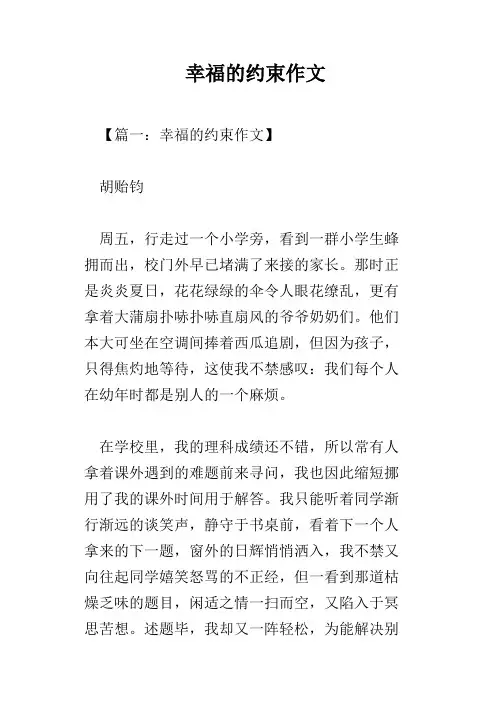 幸福的约束作文

【篇一：幸福的约束作文】

胡贻钧

周五，行走过一个小学旁，看到一群小学生蜂拥而出，校门外早已堵满了来接的家长。那时正是炎炎夏日，花花绿绿的伞令人眼花缭乱，更有拿着大蒲扇扑哧扑哧直扇风的爷爷奶奶们。他们本大可坐在空调间捧着西瓜追剧，但因为孩子，只得焦灼地等待，这使我不禁感叹：我们每个人在幼年时都是别人的一个麻烦。

在学校里，我的理科成绩还不错，所以常有人拿着课外遇到的难题前来寻问，我也因此缩短挪用了我的课外时间用于解答。我只能听着同学渐行渐远的谈笑声，静守于书桌前，看着下一个人拿来的下一题，窗外的日辉悄悄洒入，我不禁又向往起同学嬉笑怒骂的不正经，但一看到那道枯燥乏味的题目，闲适之情一扫而空，又陷入于冥思苦想。述题毕，我却又一阵轻松，为能解决别